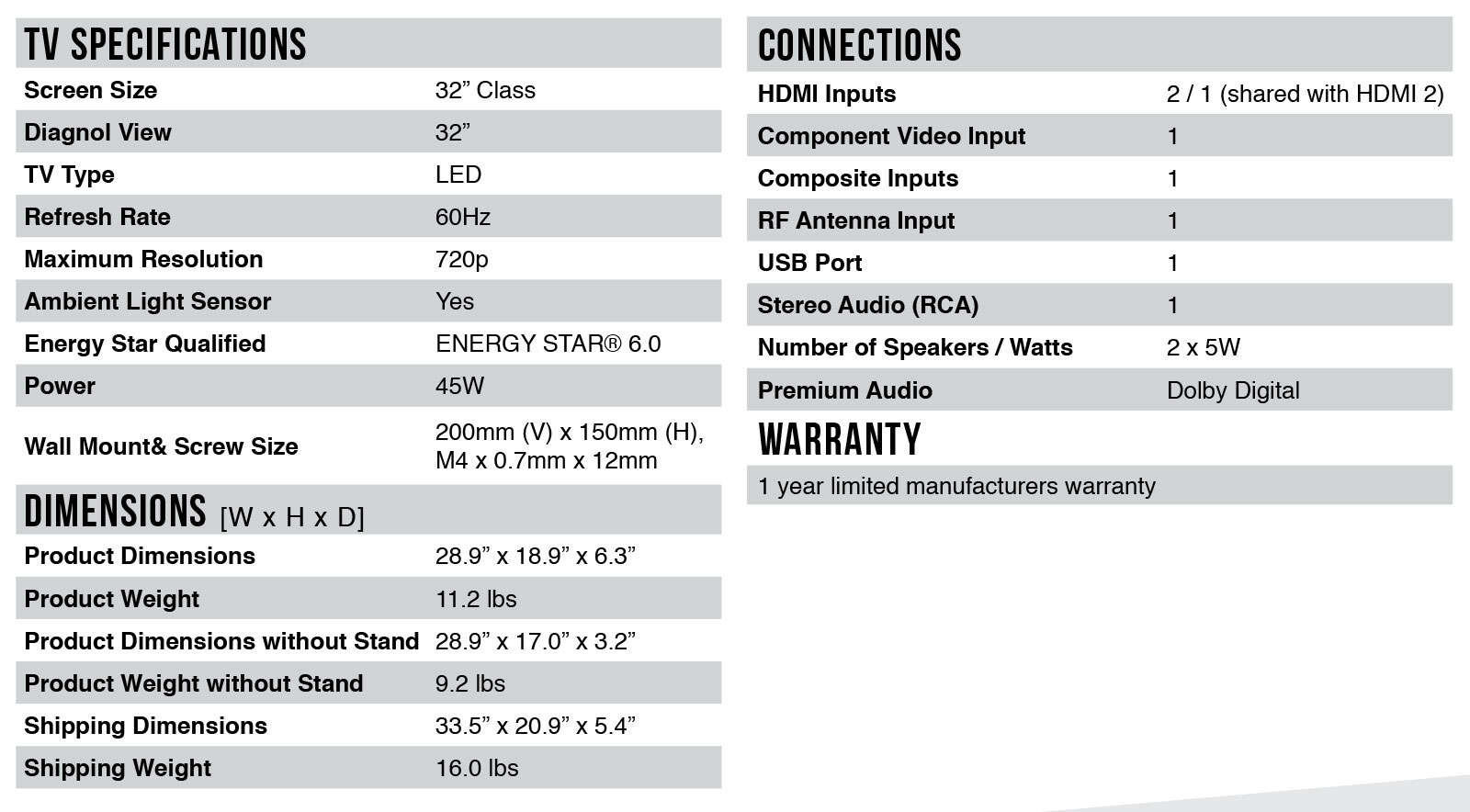 TV SPECIFICATIONS

Screen Size 32" Class
Diagnol View 32"
TV Type LED
Refresh Rate 60Hz
Maximum Resolution 720p
Ambient Light Sensor Yes
Energy Star Qualified ENERGY STAR® 6.0
Power 45W
Wall Mount& Screw Size 200mm (V) x 150mm (H), M4 x 0.7mm x 12mm

DIMENSIONS [W x H x D]

Product Dimensions 28.9" x 18.9" x 6.3"
Product Weight 11.2 lbs
Product Dimensions without Stand 28.9" x 17.0" x 3.2"
Product Weight without Stand 9.2 lbs
Shipping Dimensions 33.5" x 20.9" x 5.4"
Shipping Weight 16.0 lbs

CONNECTIONS

HDMI Inputs 2 / 1 (shared with HDMI 2)
Component Video Input 1
Composite Inputs 1
RF Antenna Input 1
USB Port 1
Stereo Audio (RCA) 1
Number of Speakers / Watts 2 x 5W
Premium Audio Dolby Digital

WARRANTY

1 year limited manufacturers warranty